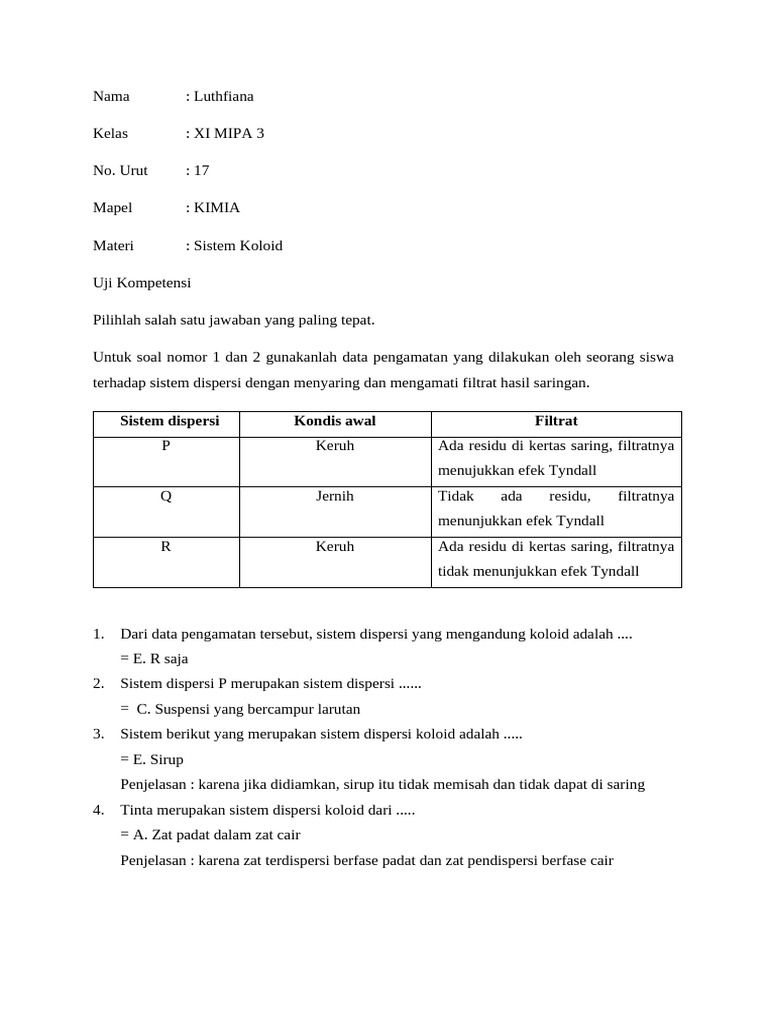 Nama : Luthfiana

Kelas : XI MIPA 3

No. Urut : 17

Mapel : KIMIA

Materi : Sistem Koloid

Uji Kompetensi

Pilihlah salah satu jawaban yang paling tepat.

Untuk soal nomor 1 dan 2 gunakanlah data pengamatan yang dilakukan oleh seorang siswa terhadap sistem dispersi dengan menyaring dan mengamati filtrat hasil saringan.

| Sistem dispersi | Kondis awal | Filtrat |
|---|---|---|
| P | Keruh | Ada residu di kertas saring, filtratnya menujukkan efek Tyndall |
| Q | Jernih | Tidak ada residu, filtratnya menunjukkan efek Tyndall |
| R | Keruh | Ada residu di kertas saring, filtratnya tidak menunjukkan efek Tyndall |

1. Dari data pengamatan tersebut, sistem dispersi yang mengandung koloid adalah ....
= E. R saja
2. Sistem dispersi P merupakan sistem dispersi ......
= C. Suspensi yang bercampur larutan
3. Sistem berikut yang merupakan sistem dispersi koloid adalah .....
= E. Sirup
Penjelasan : karena jika didiamkan, sirup itu tidak memisah dan tidak dapat di saring
4. Tinta merupakan sistem dispersi koloid dari .....
= A. Zat padat dalam zat cair
Penjelasan : karena zat terdispersi berfase padat dan zat pendispersi berfase cair